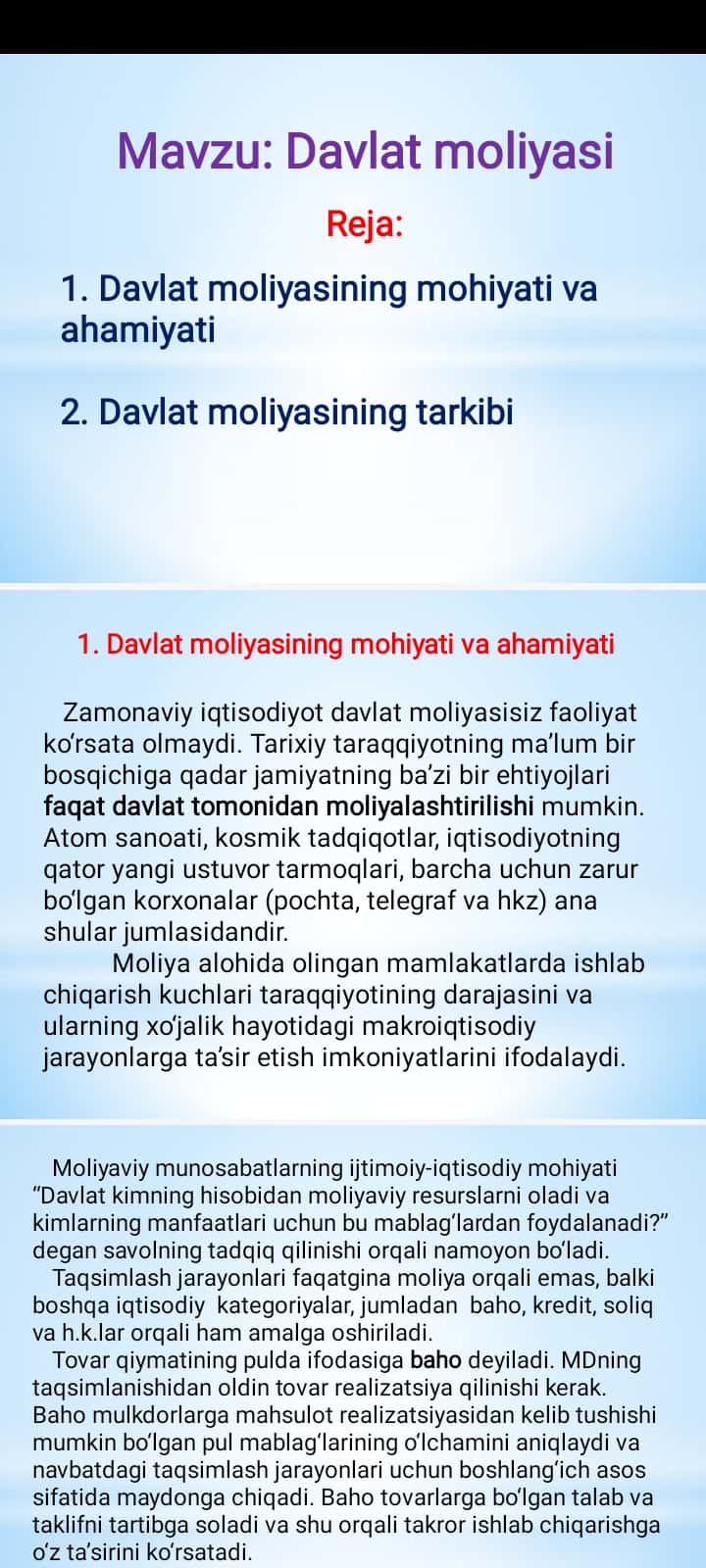 Mavzu: Davlat moliyasi

Reja:

1. Davlat moliyasining mohiyati va ahamiyati

2. Davlat moliyasining tarkibi

1. Davlat moliyasining mohiyati va ahamiyati

Zamonaviy iqtisodiyot davlat moliyasisiz faoliyat ko‘rsata olmaydi. Tarixiy taraqqiyotning ma’lum bir bosqichiga qadar jamiyatning ba’zi bir ehtiyojlari faqat davlat tomonidan moliyalashtirilishi mumkin. Atom sanoati, kosmik tadqiqotlar, iqtisodiyotning qator yangi ustuvor tarmoqlari, barcha uchun zarur bo‘lgan korxonalar (pochta, telegraf va hkz) ana shular jumlasidandir.

Moliya alohida olingan mamlakatlarda ishlab chiqarish kuchlari taraqqiyotining darajasini va ularning xo‘jalik hayotidagi makroiqtisodiy jarayonlarga ta’sir etish imkoniyatlarini ifodalaydi.

Moliyaviy munosabatlarning ijtimoiy-iqtisodiy mohiyati “Davlat kimning hisobidan moliyaviy resurslarni oladi va kimlarning manfaatlari uchun bu mablag‘lardan foydalanadi?” degan savolning tadqiq qilinishi orqali namoyon bo‘ladi.

Taqsimlash jarayonlari faqatgina moliya orqali emas, balki boshqa iqtisodiy kategoriyalar, jumladan baho, kredit, soliq va h.k.lar orqali ham amalga oshiriladi.

Tovar qiymatining pulda ifodasiga baho deyiladi. MDning taqsimlanishidan oldin tovar realizatsiya qilinishi kerak. Baho mulkdorlarga mahsulot realizatsiyasidan kelib tushishi mumkin bo‘lgan pul mablag‘larining o‘lchamini aniqlaydi va navbatdagi taqsimlash jarayonlari uchun boshlang‘ich asos sifatida maydonga chiqadi. Baho tovarlarga bo‘lgan talab va taklifni tartibga soladi va shu orqali takror ishlab chiqarishga o‘z ta’sirini ko‘rsatadi.